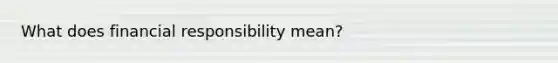 What does financial responsibility mean?